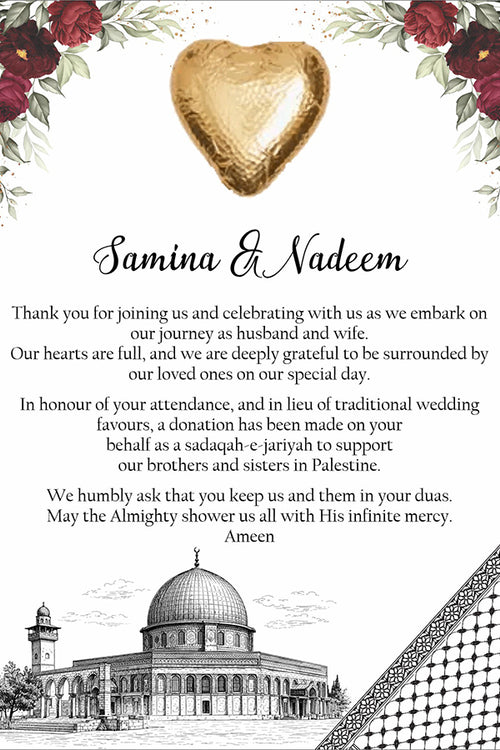 Samina & Nadeem

Thank you for joining us and celebrating with us as we embark on our journey as husband and wife.
Our hearts are full, and we are deeply grateful to be surrounded by our loved ones on our special day.

In honour of your attendance, and in lieu of traditional wedding favours, a donation has been made on your behalf as a sadaqah-e-jariyah to support our brothers and sisters in Palestine.

We humbly ask that you keep us and them in your duas.
May the Almighty shower us all with His infinite mercy.
Ameen